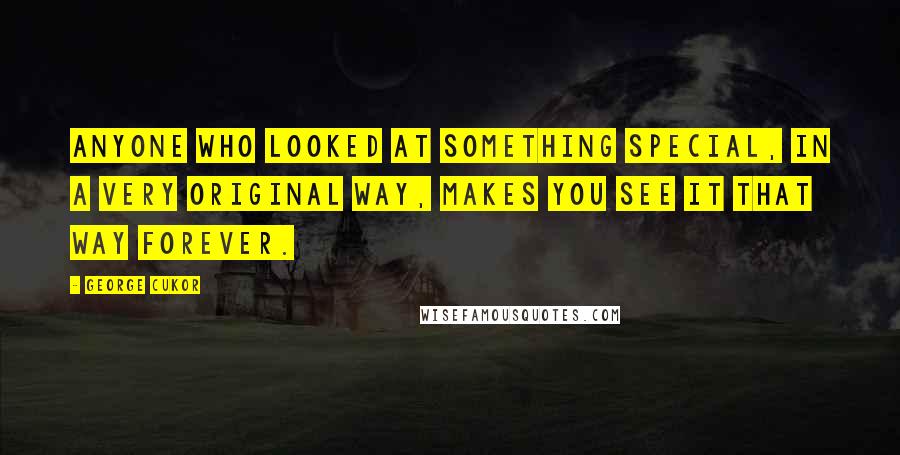 ANYONE WHO LOOKED AT SOMETHING SPECIAL, IN A VERY ORIGINAL WAY, MAKES YOU SEE IT THAT WAY FOREVER.

- GEORGE CUKOR

WISEFAMOUSQUOTES.COM